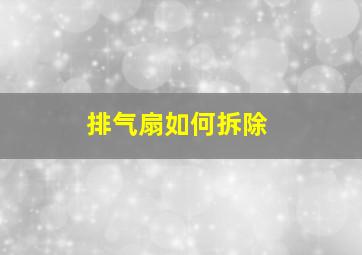 排气扇如何拆除